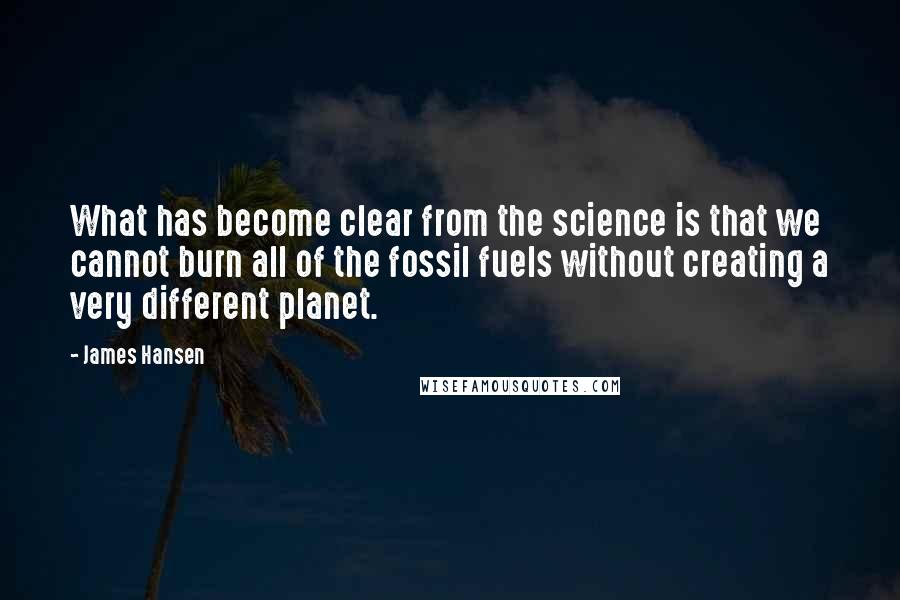 What has become clear from the science is that we cannot burn all of the fossil fuels without creating a very different planet.

- James Hansen

WISEFAMOUSQUOTES.COM